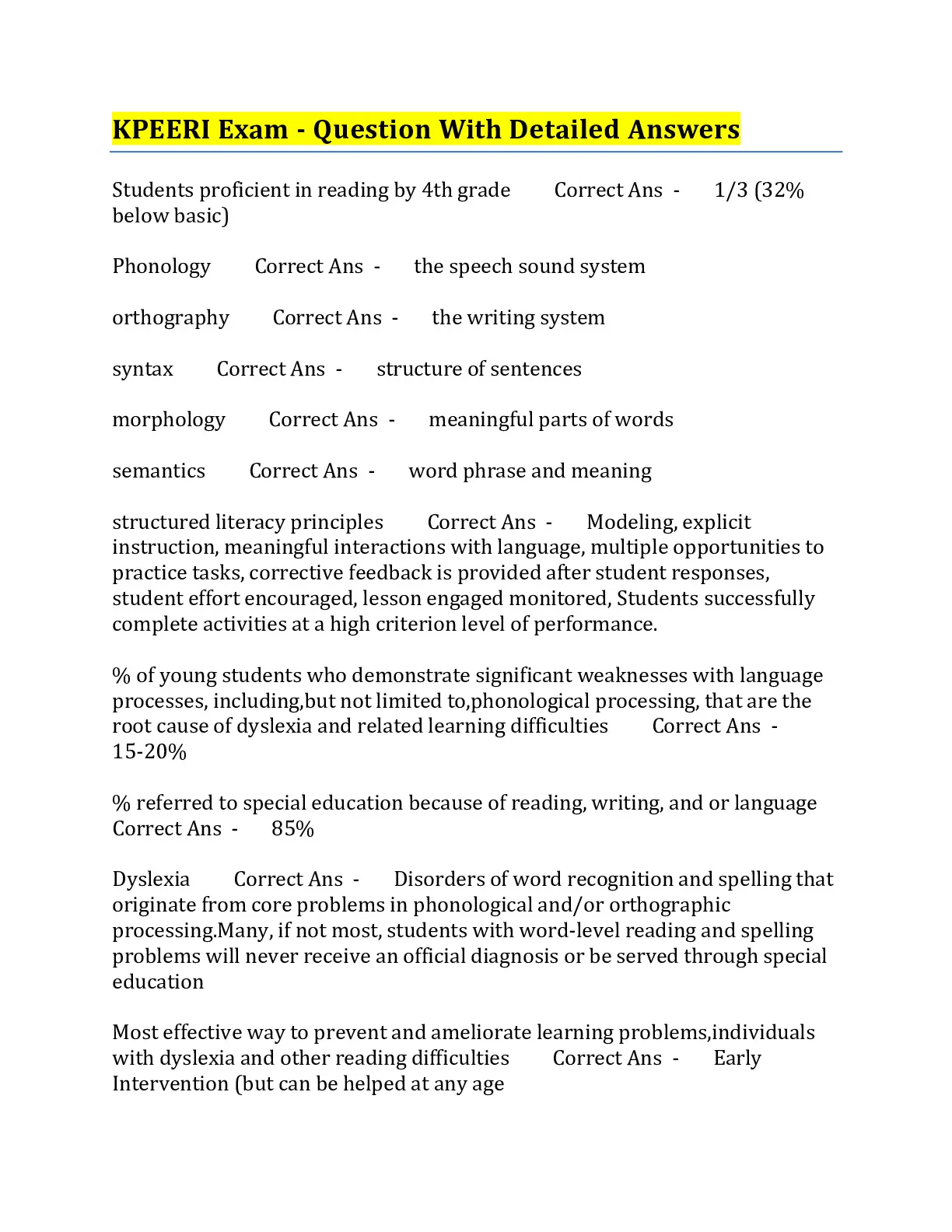 KPEERI Exam - Question With Detailed Answers

Students proficient in reading by 4th grade Correct Ans - 1/3 (32% below basic)

Phonology Correct Ans - the speech sound system

orthography Correct Ans - the writing system

syntax Correct Ans - structure of sentences

morphology Correct Ans - meaningful parts of words

semantics Correct Ans - word phrase and meaning

structured literacy principles Correct Ans - Modeling, explicit instruction, meaningful interactions with language, multiple opportunities to practice tasks, corrective feedback is provided after student responses, student effort encouraged, lesson engaged monitored, Students successfully complete activities at a high criterion level of performance.

% of young students who demonstrate significant weaknesses with language processes, including,but not limited to,phonological processing, that are the root cause of dyslexia and related learning difficulties Correct Ans - 15-20%

% referred to special education because of reading, writing, and or language Correct Ans - 85%

Dyslexia Correct Ans - Disorders of word recognition and spelling that originate from core problems in phonological and/or orthographic processing.Many, if not most, students with word-level reading and spelling problems will never receive an official diagnosis or be served through special education

Most effective way to prevent and ameliorate learning problems,individuals with dyslexia and other reading difficulties Correct Ans - Early Intervention (but can be helped at any age